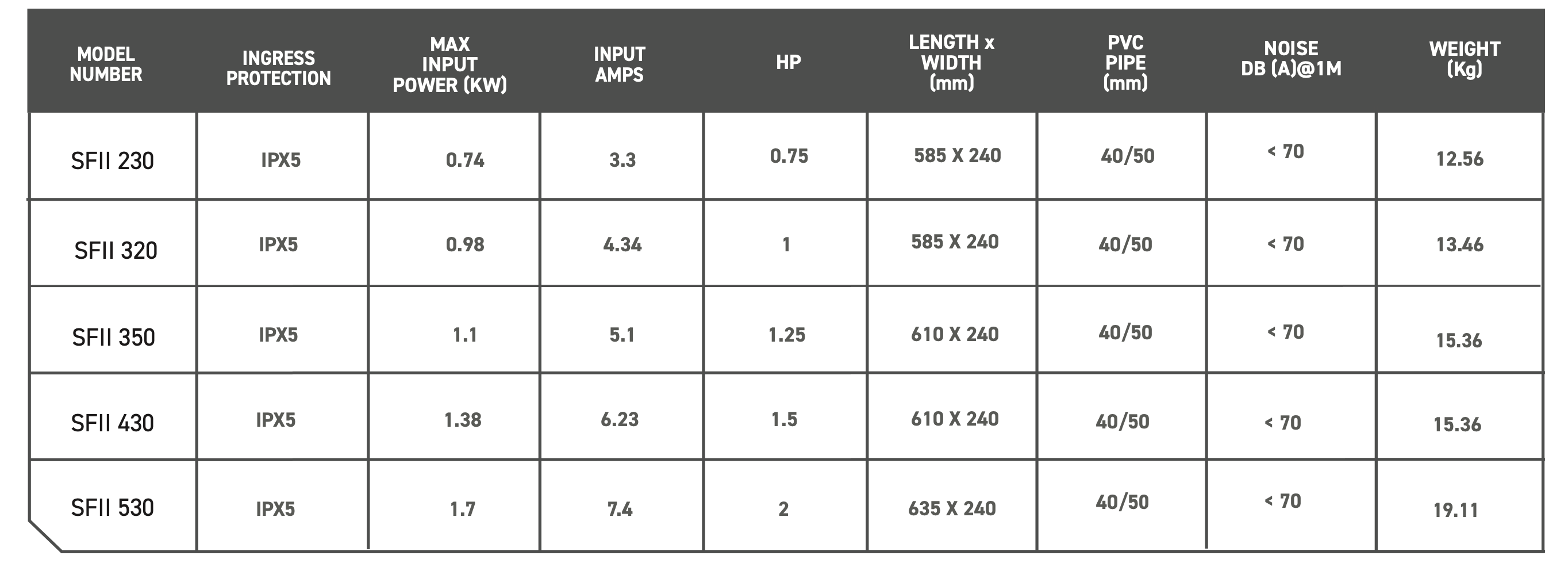 | MODEL NUMBER | INGRESS PROTECTION | MAX INPUT POWER (KW) | INPUT AMPS | HP | LENGTH x WIDTH (mm) | PVC PIPE (mm) | NOISE DB (A)@1M | WEIGHT (Kg) |
|---|---|---|---|---|---|---|---|---|
| SFII 230 | IPX5 | 0.74 | 3.3 | 0.75 | 585 X 240 | 40/50 | < 70 | 12.56 |
| SFII 320 | IPX5 | 0.98 | 4.34 | 1 | 585 X 240 | 40/50 | < 70 | 13.46 |
| SFII 350 | IPX5 | 1.1 | 5.1 | 1.25 | 610 X 240 | 40/50 | < 70 | 15.36 |
| SFII 430 | IPX5 | 1.38 | 6.23 | 1.5 | 610 X 240 | 40/50 | < 70 | 15.36 |
| SFII 530 | IPX5 | 1.7 | 7.4 | 2 | 635 X 240 | 40/50 | < 70 | 19.11 |